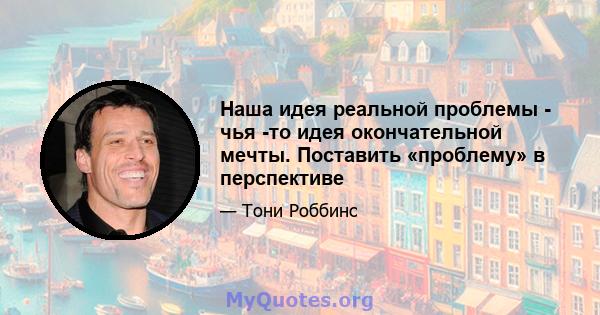 Наша идея реальной проблемы - чья -то идея окончательной мечты. Поставить «проблему» в перспективе

— Тони Роббинс

MyQuotes.org